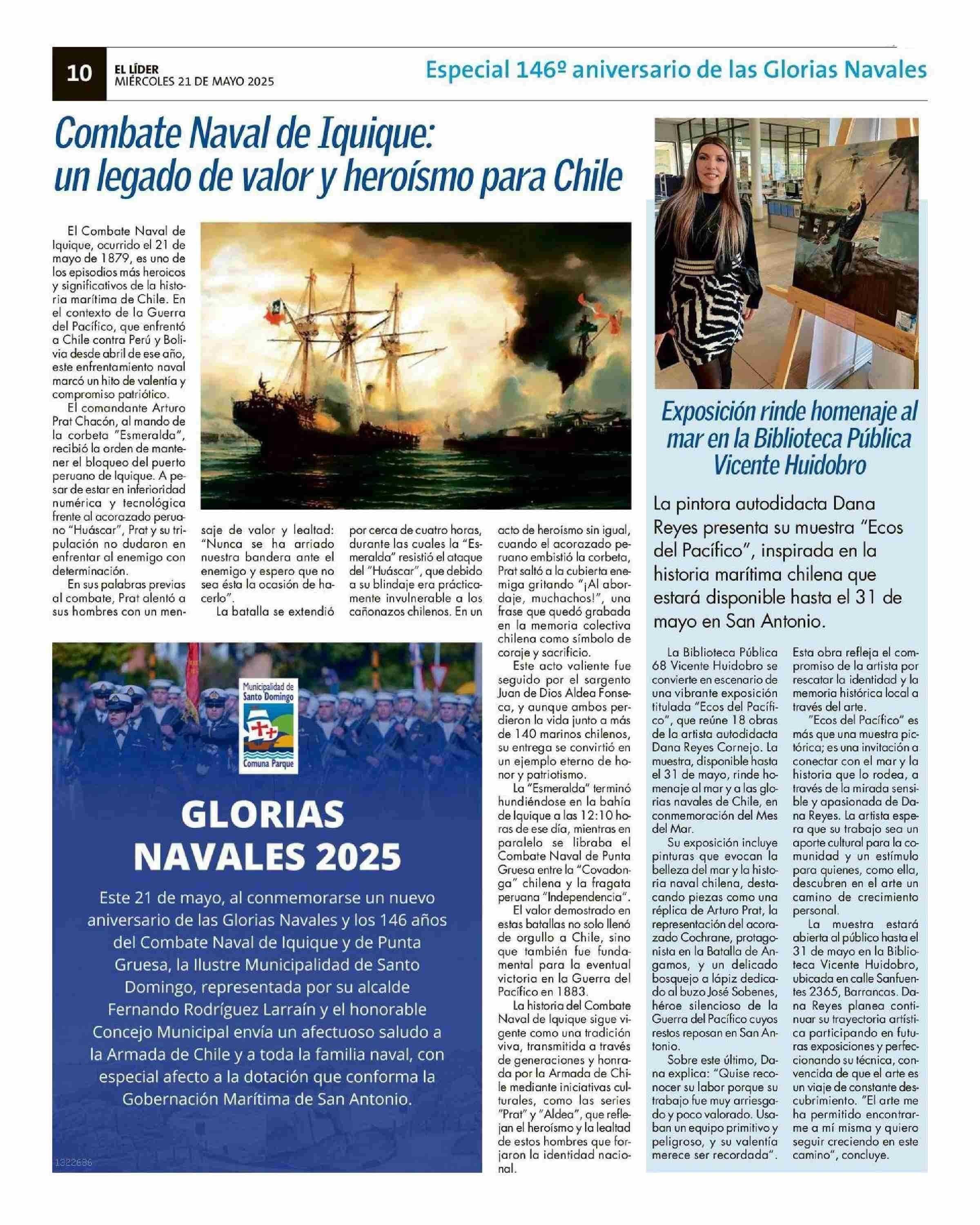 10 EL LÍDER
MIÉRCOLES 21 DE MAYO 2025

Especial 146º aniversario de las Glorias Navales

Combate Naval de Iquique: un legado de valor y heroísmo para Chile

El Combate Naval de Iquique, ocurrido el 21 de mayo de 1879, es uno de los episodios más heroicos y significativos de la historia marítima de Chile. En el contexto de la Guerra del Pacífico, que enfrentó a Chile contra Perú y Bolivia desde abril de ese año, este enfrentamiento naval marcó un hito de valentía y compromiso patriótico.

El comandante Arturo Prat Chacón, al mando de la corbeta "Esmeralda", recibió la orden de mantener el bloqueo del puerto peruano de Iquique. A pesar de estar en inferioridad numérica y tecnológica frente al acorazado peruano "Huáscar", Prat y su tripulación no dudaron en enfrentar al enemigo con determinación.

En sus palabras previas al combate, Prat alentó a sus hombres con un mensaje de valor y lealtad: "Nunca se ha arriado nuestra bandera ante el enemigo y espero que no sea ésta la ocasión de hacerlo".

La batalla se extendió por cerca de cuatro horas, durante las cuales la "Esmeralda" resistió el ataque del "Huáscar", que debido a su blindaje era prácticamente invulnerable a los cañonazos chilenos. En un acto de heroísmo sin igual, cuando el acorazado peruano embistió la corbeta, Prat saltó a la cubierta enemiga gritando "¡Al abordaje, muchachos!", una frase que quedó grabada en la memoria colectiva chilena como símbolo de coraje y sacrificio.

Este acto valiente fue seguido por el sargento Juan de Dios Aldea Fonseca, y aunque ambos perdieron la vida junto a más de 140 marinos chilenos, su entrega se convirtió en un ejemplo eterno de honor y patriotismo.

La "Esmeralda" terminó hundiéndose en la bahía de Iquique a las 12:10 horas de ese día, mientras en paralelo se libraba el Combate Naval de Punta Gruesa entre la "Covadonga" chilena y la fragata peruana "Independencia".

El valor demostrado en estas batallas no solo llenó de orgullo a Chile, sino que también fue fundamental para la eventual victoria en la Guerra del Pacífico en 1883.

La historia del Combate Naval de Iquique sigue vigente como una tradición viva, transmitida a través de generaciones y honrada por la Armada de Chile mediante iniciativas culturales, como las series "Prat" y "Aldea", que reflejan el heroísmo y la lealtad de estos hombres que forjaron la identidad nacional.

Municipalidad de Santo Domingo
Comuna Parque

GLORIAS NAVALES 2025

Este 21 de mayo, al conmemorarse un nuevo aniversario de las Glorias Navales y los 146 años del Combate Naval de Iquique y de Punta Gruesa, la Ilustre Municipalidad de Santo Domingo, representada por su alcalde Fernando Rodríguez Larraín y el honorable Concejo Municipal envía un afectuoso saludo a la Armada de Chile y a toda la familia naval, con especial afecto a la dotación que conforma la Gobernación Marítima de San Antonio.

1322686

Exposición rinde homenaje al mar en la Biblioteca Pública Vicente Huidobro

La pintora autodidacta Dana Reyes presenta su muestra "Ecos del Pacífico", inspirada en la historia marítima chilena que estará disponible hasta el 31 de mayo en San Antonio.

La Biblioteca Pública 68 Vicente Huidobro se convierte en escenario de una vibrante exposición titulada "Ecos del Pacífico", que reúne 18 obras de la artista autodidacta Dana Reyes Cornejo. La muestra, disponible hasta el 31 de mayo, rinde homenaje al mar y a las glorias navales de Chile, en conmemoración del Mes del Mar.

Su exposición incluye pinturas que evocan la belleza del mar y la historia naval chilena, destacando piezas como una réplica de Arturo Prat, la representación del acorazado Cochrane, protagonista en la Batalla de Angamos, y un delicado bosquejo a lápiz dedicado al buzo José Sobenes, héroe silencioso de la Guerra del Pacífico cuyos restos reposan en San Antonio.

Sobre este último, Dana explica: "Quise reconocer su labor porque su trabajo fue muy arriesgado y poco valorado. Usaban un equipo primitivo y peligroso, y su valentía merece ser recordada".

Esta obra refleja el compromiso de la artista por rescatar la identidad y la memoria histórica local a través del arte.

"Ecos del Pacífico" es más que una muestra pictórica; es una invitación a conectar con el mar y la historia que lo rodea, a través de la mirada sensible y apasionada de Dana Reyes. La artista espera que su trabajo sea un aporte cultural para la comunidad y un estímulo para quienes, como ella, descubren en el arte un camino de crecimiento personal.

La muestra estará abierta al público hasta el 31 de mayo en la Biblioteca Vicente Huidobro, ubicada en calle Sanfuentes 2365, Barrancas. Dana Reyes planea continuar su trayectoria artística participando en futuras exposiciones y perfeccionando su técnica, convencida de que el arte es un viaje de constante descubrimiento. "El arte me ha permitido encontrarme a mí misma y quiero seguir creciendo en este camino", concluye.